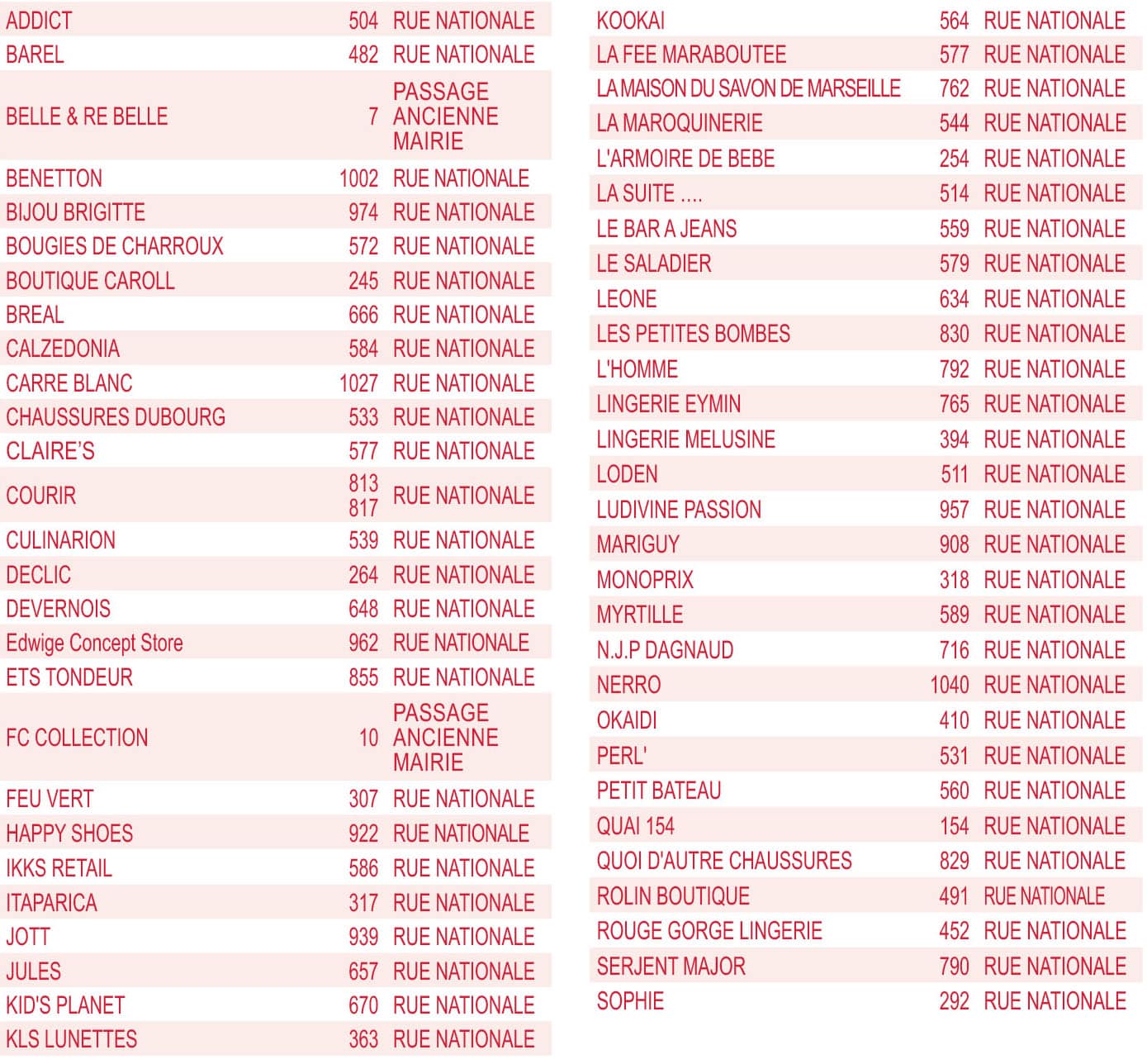 | | | |
|---|---|---|
| ADDICT | 504 | RUE NATIONALE |
| BAREL | 482 | RUE NATIONALE |
| BELLE & RE BELLE | 7 | PASSAGE ANCIENNE MAIRIE |
| BENETTON | 1002 | RUE NATIONALE |
| BIJOU BRIGITTE | 974 | RUE NATIONALE |
| BOUGIES DE CHARROUX | 572 | RUE NATIONALE |
| BOUTIQUE CAROLL | 245 | RUE NATIONALE |
| BREAL | 666 | RUE NATIONALE |
| CALZEDONIA | 584 | RUE NATIONALE |
| CARRE BLANC | 1027 | RUE NATIONALE |
| CHAUSSURES DUBOURG | 533 | RUE NATIONALE |
| CLAIRE'S | 577 | RUE NATIONALE |
| COURIR | 813 817 | RUE NATIONALE |
| CULINARION | 539 | RUE NATIONALE |
| DECLIC | 264 | RUE NATIONALE |
| DEVERNOIS | 648 | RUE NATIONALE |
| Edwige Concept Store | 962 | RUE NATIONALE |
| ETS TONDEUR | 855 | RUE NATIONALE |
| FC COLLECTION | 10 | PASSAGE ANCIENNE MAIRIE |
| FEU VERT | 307 | RUE NATIONALE |
| HAPPY SHOES | 922 | RUE NATIONALE |
| IKKS RETAIL | 586 | RUE NATIONALE |
| ITAPARICA | 317 | RUE NATIONALE |
| JOTT | 939 | RUE NATIONALE |
| JULES | 657 | RUE NATIONALE |
| KID'S PLANET | 670 | RUE NATIONALE |
| KLS LUNETTES | 363 | RUE NATIONALE |

| | | |
|---|---|---|
| KOOKAI | 564 | RUE NATIONALE |
| LA FEE MARABOUTEE | 577 | RUE NATIONALE |
| LA MAISON DU SAVON DE MARSEILLE | 762 | RUE NATIONALE |
| LA MAROQUINERIE | 544 | RUE NATIONALE |
| L'ARMOIRE DE BEBE | 254 | RUE NATIONALE |
| LA SUITE .... | 514 | RUE NATIONALE |
| LE BAR A JEANS | 559 | RUE NATIONALE |
| LE SALADIER | 579 | RUE NATIONALE |
| LEONE | 634 | RUE NATIONALE |
| LES PETITES BOMBES | 830 | RUE NATIONALE |
| L'HOMME | 792 | RUE NATIONALE |
| LINGERIE EYMIN | 765 | RUE NATIONALE |
| LINGERIE MELUSINE | 394 | RUE NATIONALE |
| LODEN | 511 | RUE NATIONALE |
| LUDIVINE PASSION | 957 | RUE NATIONALE |
| MARIGUY | 908 | RUE NATIONALE |
| MONOPRIX | 318 | RUE NATIONALE |
| MYRTILLE | 589 | RUE NATIONALE |
| N.J.P DAGNAUD | 716 | RUE NATIONALE |
| NERRO | 1040 | RUE NATIONALE |
| OKAIDI | 410 | RUE NATIONALE |
| PERL' | 531 | RUE NATIONALE |
| PETIT BATEAU | 560 | RUE NATIONALE |
| QUAI 154 | 154 | RUE NATIONALE |
| QUOI D'AUTRE CHAUSSURES | 829 | RUE NATIONALE |
| ROLIN BOUTIQUE | 491 | RUE NATIONALE |
| ROUGE GORGE LINGERIE | 452 | RUE NATIONALE |
| SERJENT MAJOR | 790 | RUE NATIONALE |
| SOPHIE | 292 | RUE NATIONALE |